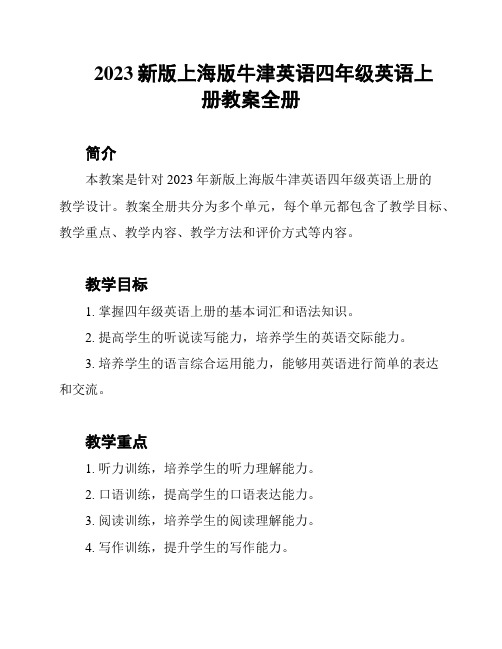 2023 新版上海版牛津英语四年级英语上册教案全册

简介

本教案是针对 2023 年新版上海版牛津英语四年级英语上册的教学设计。教案全册共分为多个单元，每个单元都包含了教学目标、教学重点、教学内容、教学方法和评价方式等内容。

教学目标

1. 掌握四年级英语上册的基本词汇和语法知识。

2. 提高学生的听说读写能力，培养学生的英语交际能力。

3. 培养学生的语言综合运用能力，能够用英语进行简单的表达和交流。

教学重点

1. 听力训练，培养学生的听力理解能力。

2. 口语训练，提高学生的口语表达能力。

3. 阅读训练，培养学生的阅读理解能力。

4. 写作训练，提升学生的写作能力。